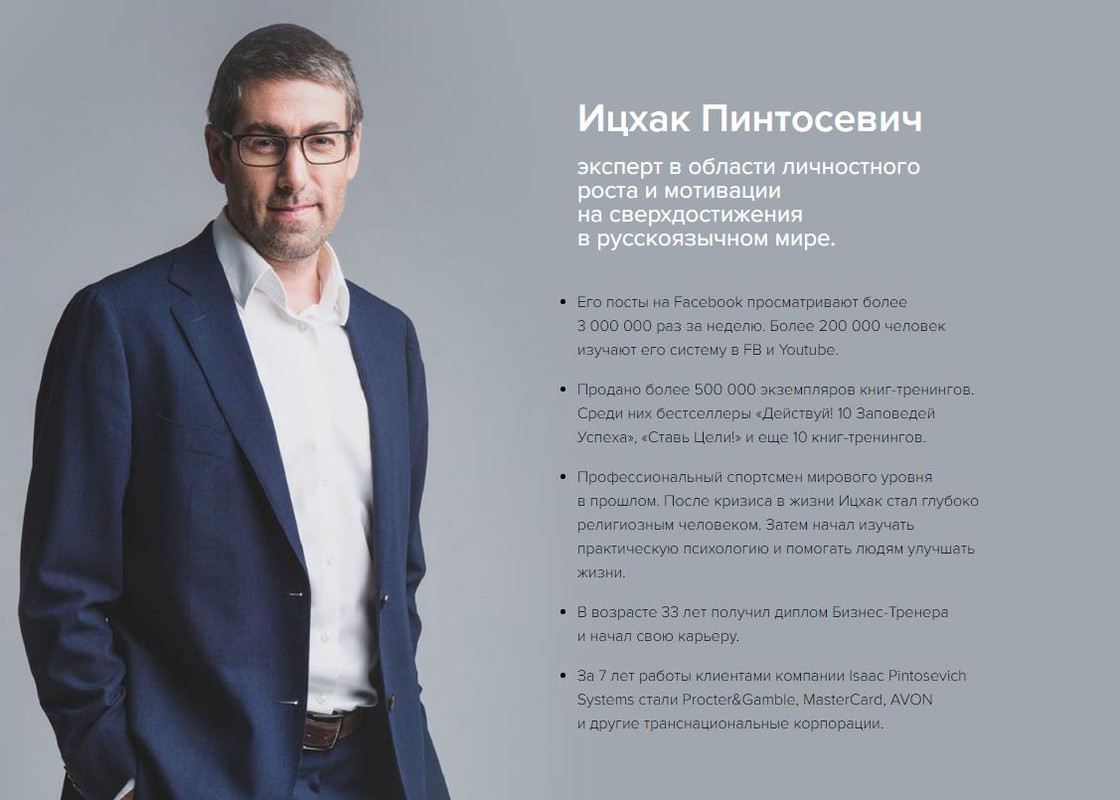 Ицхак Пинтосевич

эксперт в области личностного роста и мотивации на сверхдостижения в русскоязычном мире.

• Его посты на Facebook просматривают более 3 000 000 раз за неделю. Более 200 000 человек изучают его систему в FB и Youtube.

• Продано более 500 000 экземпляров книг-тренингов. Среди них бестселлеры «Действуй! 10 Заповедей Успеха», «Ставь Цели!» и еще 10 книг-тренингов.

• Профессиональный спортсмен мирового уровня в прошлом. После кризиса в жизни Ицхак стал глубоко религиозным человеком. Затем начал изучать практическую психологию и помогать людям улучшать жизни.

• В возрасте 33 лет получил диплом Бизнес-Тренера и начал свою карьеру.

• За 7 лет работы клиентами компании Isaac Pintosevich Systems стали Procter&Gamble, MasterCard, AVON и другие транснациональные корпорации.